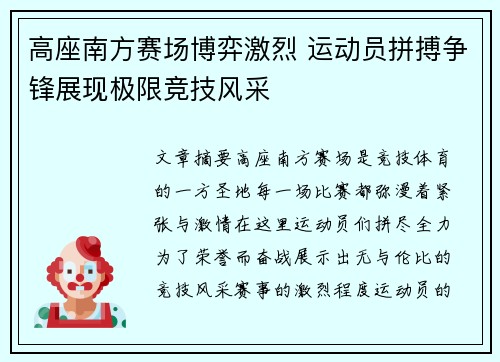 高座南方赛场博弈激烈 运动员拼搏争锋展现极限竞技风采

文章摘要高座南方赛场是竞技体育的一方圣地每一场比赛都弥漫着紧张与激情在这里运动员们拼尽全力为了荣誉而奋战展示出无与伦比的竞技风采赛事的激烈程度运动员的